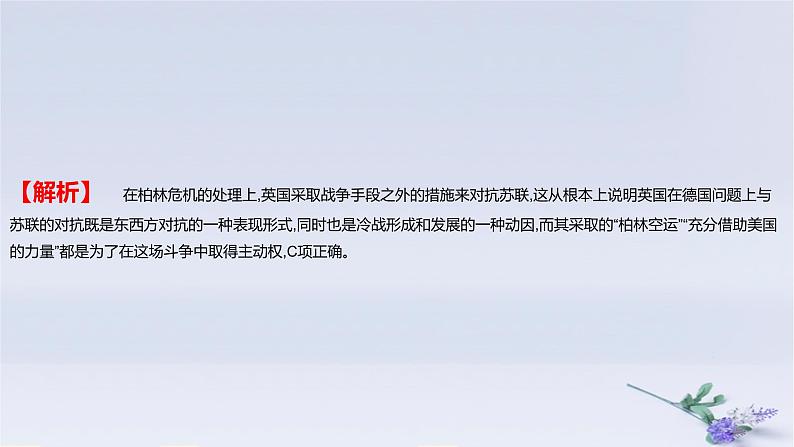 【解析】 在柏林危机的处理上,英国采取战争手段之外的措施来对抗苏联,这从根本上说明英国在德国问题上与苏联的对抗既是东西方对抗的一种表现形式,同时也是冷战形成和发展的一种动因,而其采取的“柏林空运”“充分借助美国的力量”都是为了在这场斗争中取得主动权,C项正确。